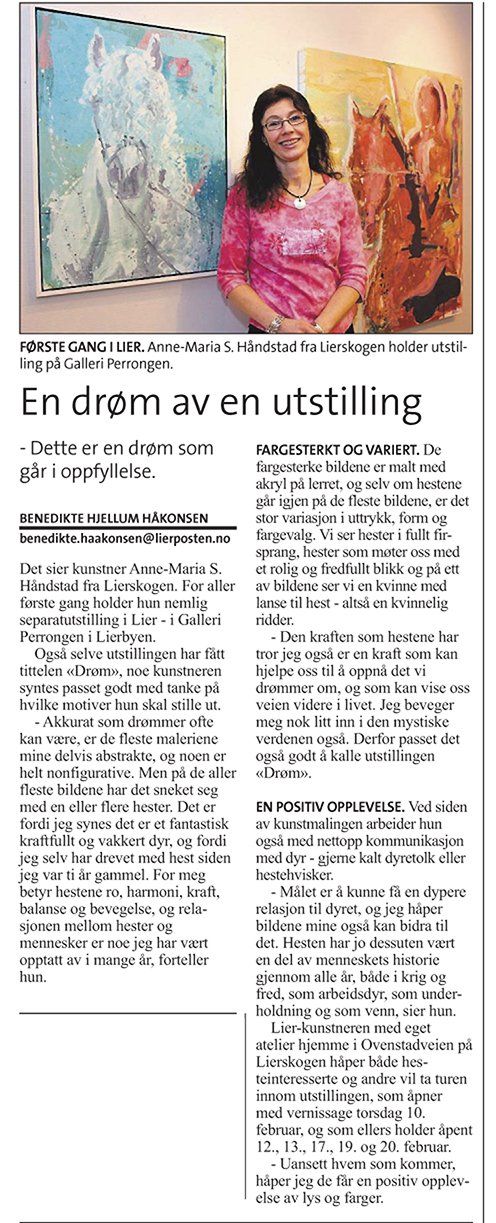 FØRSTE GANG I LIER. Anne-Maria S. Håndstad fra Lierskogen holder utstilling på Galleri Perrongen.

En drøm av en utstilling

- Dette er en drøm som går i oppfyllelse.

BENEDIKTE HJELLUM HÅKONSEN
benedikte.haakonsen@lierposten.no

Det sier kunstner Anne-Maria S. Håndstad fra Lierskogen. For aller første gang holder hun nemlig separatutstilling i Lier - i Galleri Perrongen i Lierbyen.

Også selve utstillingen har fått tittelen «Drøm», noe kunstneren syntes passet godt med tanke på hvilke motiver hun skal stille ut.

- Akkurat som drømmer ofte kan være, er de fleste maleriene mine delvis abstrakte, og noen er helt nonfigurative. Men på de aller fleste bildene har det sneket seg med en eller flere hester. Det er fordi jeg synes det er et fantastisk kraftfullt og vakkert dyr, og fordi jeg selv har drevet med hest siden jeg var ti år gammel. For meg betyr hestene ro, harmoni, kraft, balanse og bevegelse, og relasjonen mellom hester og mennesker er noe jeg har vært opptatt av i mange år, forteller hun.

FARGESTERKT OG VARIERT. De fargesterke bildene er malt med akryl på lerret, og selv om hestene går igjen på de fleste bildene, er det stor variasjon i uttrykk, form og fargevalg. Vi ser hester i fullt firsprang, hester som møter oss med et rolig og fredfullt blikk og på ett av bildene ser vi en kvinne med lanse til hest - altså en kvinnelig ridder.

- Den kraften som hestene har tror jeg også er en kraft som kan hjelpe oss til å oppnå det vi drømmer om, og som kan vise oss veien videre i livet. Jeg beveger meg nok litt inn i den mystiske verdenen også. Derfor passet det også godt å kalle utstillingen «Drøm».

EN POSITIV OPPLEVELSE. Ved siden av kunstmalingen arbeider hun også med nettopp kommunikasjon med dyr - gjerne kalt dyretolk eller hestehvisker.

- Målet er å kunne få en dypere relasjon til dyret, og jeg håper bildene mine også kan bidra til det. Hesten har jo dessuten vært en del av menneskets historie gjennom alle år, både i krig og fred, som arbeidsdyr, som underholdning og som venn, sier hun.

Lier-kunstneren med eget atelier hjemme i Ovenstadveien på Lierskogen håper både hesteinteresserte og andre vil ta turen innom utstillingen, som åpner med vernissage torsdag 10. februar, og som ellers holder åpent 12., 13., 17., 19. og 20. februar.

- Uansett hvem som kommer, håper jeg de får en positiv opplevelse av lys og farger.